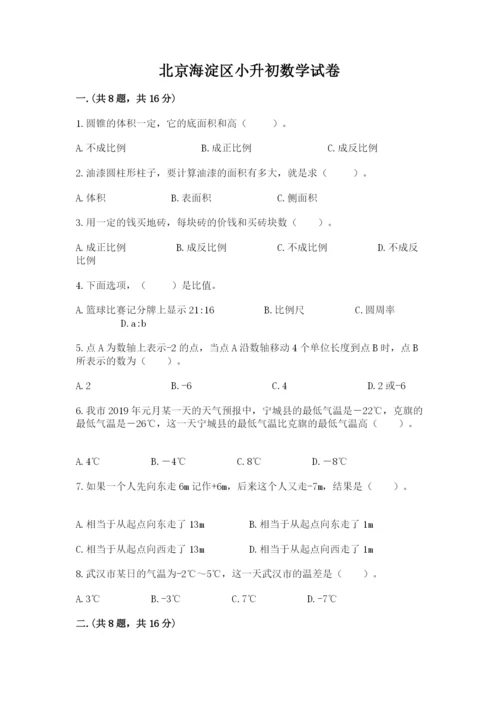 北京海淀区小升初数学试卷

一.(共8题，共16分)

1.圆锥的体积一定，它的底面积和高（　　）。

A.不成比例　　B.成正比例　　C.成反比例

2.油漆圆柱形柱子，要计算油漆的面积有多大，就是求（　　）。

A.体积　　B.表面积　　C.侧面积

3.用一定的钱买地砖，每块砖的价钱和买砖块数（　　）。

A.成正比例　　B.成反比例　　C.不成比例　　D.不成反比例

4.下面选项，（　　）是比值。

A.篮球比赛记分牌上显示21:16　　B.比例尺　　C.圆周率　　D.a:b

5.点A为数轴上表示-2的点，当点A沿数轴移动4个单位长度到点B时，点B所表示的数为（　　）。

A.2　　B.-6　　C.4　　D.2或-6

6.我市2019年元月某一天的天气预报中，宁城县的最低气温是－22℃，克旗的最低气温是－26℃，这一天宁城县的最低气温比克旗的最低气温高（　　）。

A.4℃　　B.－4℃　　C.8℃　　D.－8℃

7.如果一个人先向东走6m记作+6m，后来这个人又走-7m，结果是（　　）。

A.相当于从起点向东走了13m　　B.相当于从起点向东走了1m

C.相当于从起点向西走了13m　　D.相当于从起点向西走了1m

8.武汉市某日的气温为-2℃～5℃，这一天武汉市的温差是（　　）。

A.3℃　　B.-3℃　　C.7℃　　D.-7℃

二.(共8题，共16分)